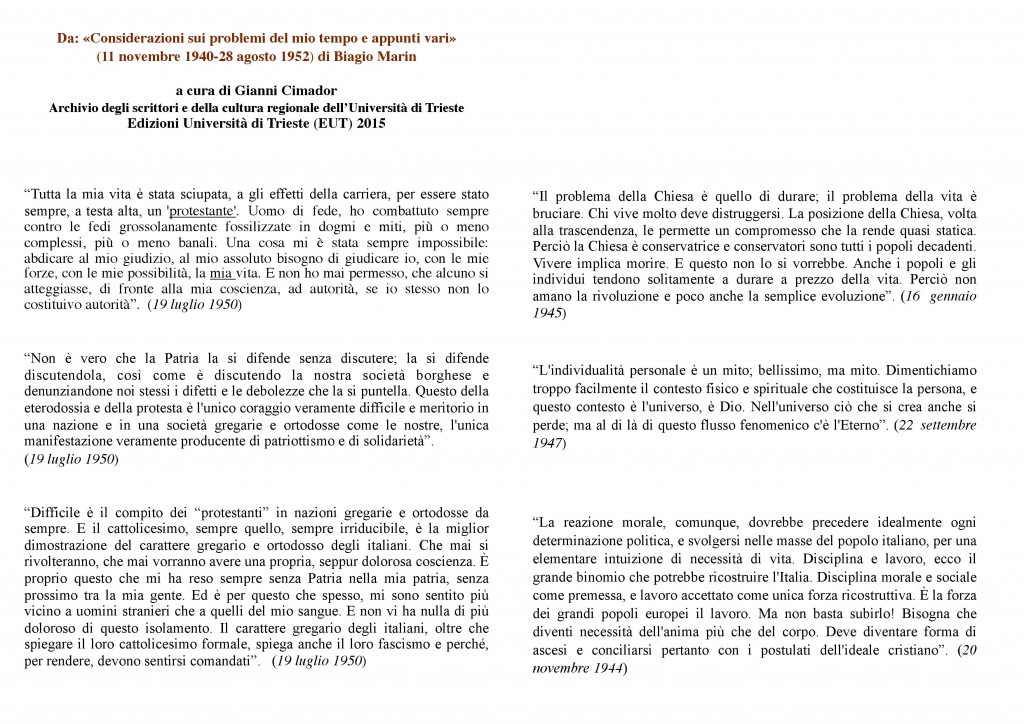 Da: «Considerazioni sui problemi del mio tempo e appunti vari»
(11 novembre 1940-28 agosto 1952) di Biagio Marin

a cura di Gianni Cimador
Archivio degli scrittori e della cultura regionale dell'Università di Trieste
Edizioni Università di Trieste (EUT) 2015

"Tutta la mia vita è stata sciupata, a gli effetti della carriera, per essere stato sempre, a testa alta, un 'protestante'. Uomo di fede, ho combattuto sempre contro le fedi grossolanamente fossilizzate in dogmi e miti, più o meno complessi, più o meno banali. Una cosa mi è stata sempre impossibile: abdicare al mio giudizio, al mio assoluto bisogno di giudicare io, con le mie forze, con le mie possibilità, la mia vita. E non ho mai permesso, che alcuno si atteggiasse, di fronte alla mia coscienza, ad autorità, se io stesso non lo costituivo autorità". (19 luglio 1950)

"Non è vero che la Patria la si difende senza discutere; la si difende discutendola, così come è discutendo la nostra società borghese e denunziandone noi stessi i difetti e le debolezze che la si puntella. Questo della eterodossia e della protesta è l'unico coraggio veramente difficile e meritorio in una nazione e in una società gregarie e ortodosse come le nostre, l'unica manifestazione veramente producente di patriottismo e di solidarietà".
(19 luglio 1950)

"Difficile è il compito dei "protestanti" in nazioni gregarie e ortodosse da sempre. E il cattolicesimo, sempre quello, sempre irriducibile, è la miglior dimostrazione del carattere gregario e ortodosso degli italiani. Che mai si rivolteranno, che mai vorranno avere una propria, seppur dolorosa coscienza. È proprio questo che mi ha reso sempre senza Patria nella mia patria, senza prossimo tra la mia gente. Ed è per questo che spesso, mi sono sentito più vicino a uomini stranieri che a quelli del mio sangue. E non vi ha nulla di più doloroso di questo isolamento. Il carattere gregario degli italiani, oltre che spiegare il loro cattolicesimo formale, spiega anche il loro fascismo e perché, per rendere, devono sentirsi comandati". (19 luglio 1950)

"Il problema della Chiesa è quello di durare; il problema della vita è bruciare. Chi vive molto deve distruggersi. La posizione della Chiesa, volta alla trascendenza, le permette un compromesso che la rende quasi statica. Perciò la Chiesa è conservatrice e conservatori sono tutti i popoli decadenti. Vivere implica morire. E questo non lo si vorrebbe. Anche i popoli e gli individui tendono solitamente a durare a prezzo della vita. Perciò non amano la rivoluzione e poco anche la semplice evoluzione". (16 gennaio 1945)

"L'individualità personale è un mito; bellissimo, ma mito. Dimentichiamo troppo facilmente il contesto fisico e spirituale che costituisce la persona, e questo contesto è l'universo, è Dio. Nell'universo ciò che si crea anche si perde; ma al di là di questo flusso fenomenico c'è l'Eterno". (22 settembre 1947)

"La reazione morale, comunque, dovrebbe precedere idealmente ogni determinazione politica, e svolgersi nelle masse del popolo italiano, per una elementare intuizione di necessità di vita. Disciplina e lavoro, ecco il grande binomio che potrebbe ricostruire l'Italia. Disciplina morale e sociale come premessa, e lavoro accettato come unica forza ricostruttiva. È la forza dei grandi popoli europei il lavoro. Ma non basta subirlo! Bisogna che diventi necessità dell'anima più che del corpo. Deve diventare forma di ascesi e conciliarsi pertanto con i postulati dell'ideale cristiano". (20 novembre 1944)